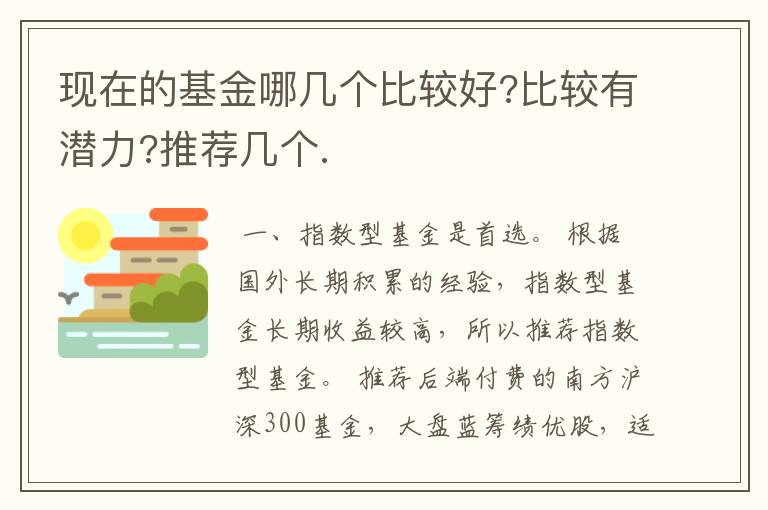 现在的基金哪几个比较好?比较有潜力?推荐几个.

一、指数型基金是首选。根据国外长期积累的经验,指数型基金长期收益较高,所以推荐指数型基金。推荐后端付费的南方沪深300基金,大盘蓝筹绩优股,适